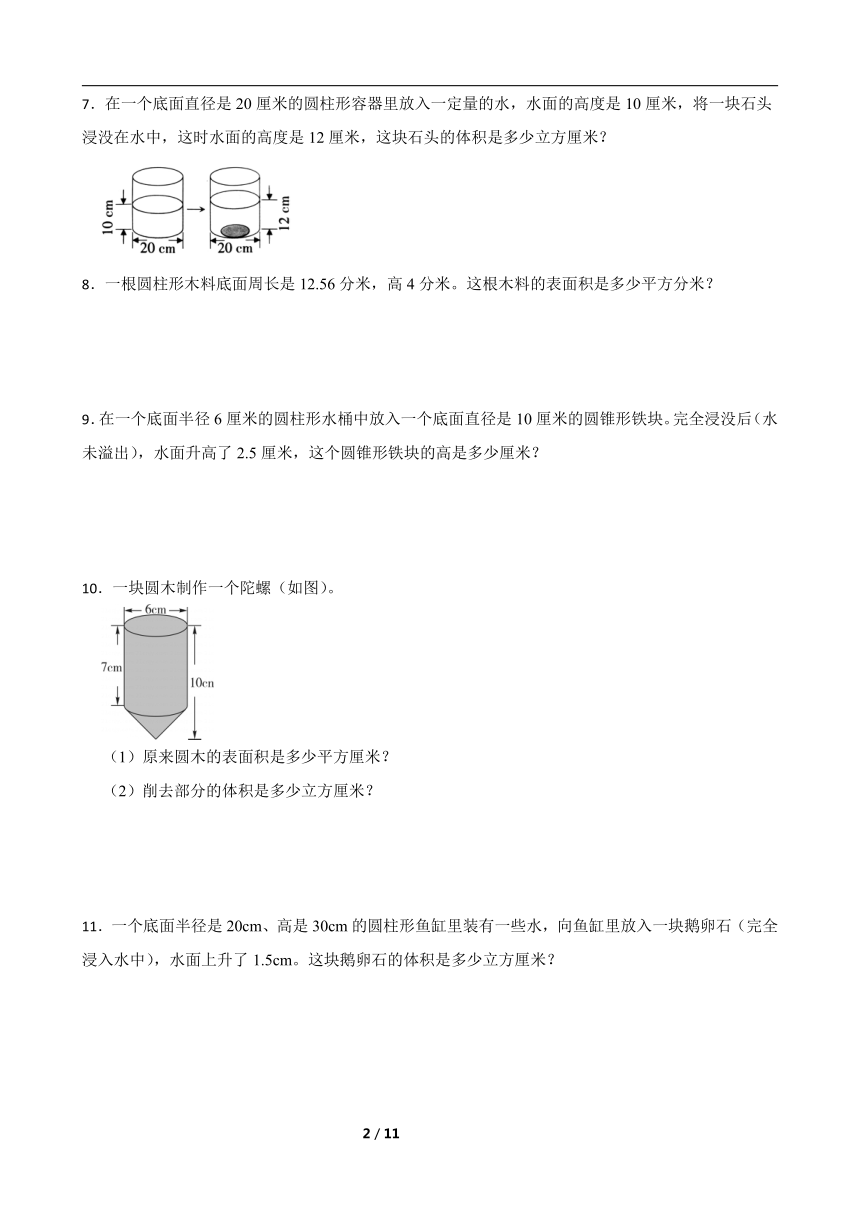 7．在一个底面直径是 20 厘米的圆柱形容器里放入一定量的水，水面的高度是 10 厘米，将一块石头浸没在水中，这时水面的高度是 12 厘米，这块石头的体积是多少立方厘米？

10 cm
20 cm
20 cm
12 cm

8．一根圆柱形木料底面周长是 12.56 分米，高 4 分米。这根木料的表面积是多少平方分米？

9. 在一个底面半径 6 厘米的圆柱形水桶中放入一个底面直径是 10 厘米的圆锥形铁块。完全浸没后（水未溢出），水面升高了 2.5 厘米，这个圆锥形铁块的高是多少厘米？

10．一块圆木制作一个陀螺（如图）。

6cm
7cm
10cn

（1）原来圆木的表面积是多少平方厘米？

（2）削去部分的体积是多少立方厘米？

11．一个底面半径是 20cm、高是 30cm 的圆柱形鱼缸里装有一些水，向鱼缸里放入一块鹅卵石（完全浸入水中），水面上升了 1.5cm。这块鹅卵石的体积是多少立方厘米？

2 / 11